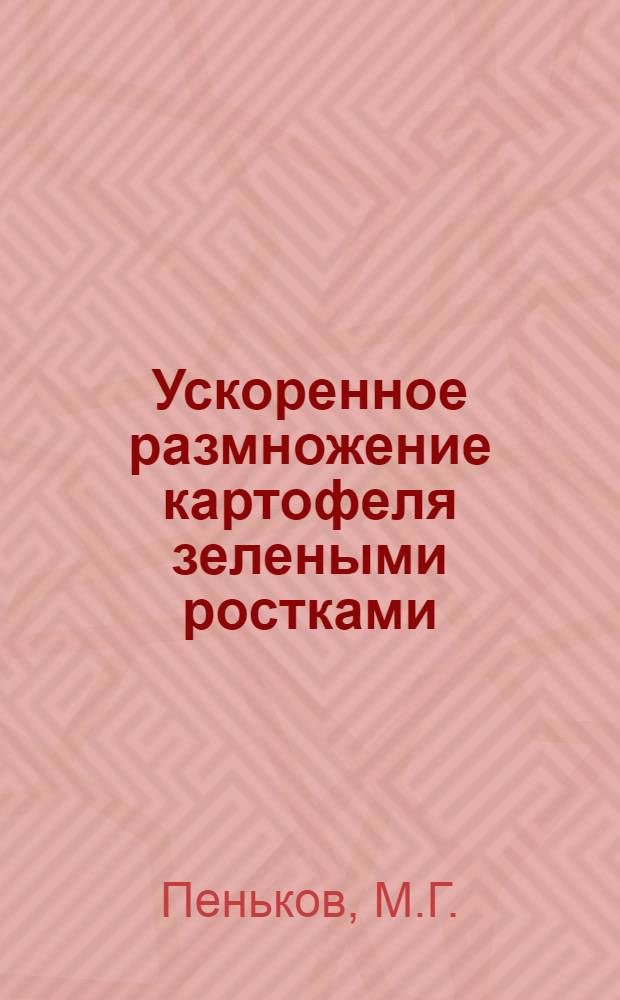 Ускоренное размножение картофеля зелеными ростками

Пеньков, М.Г.